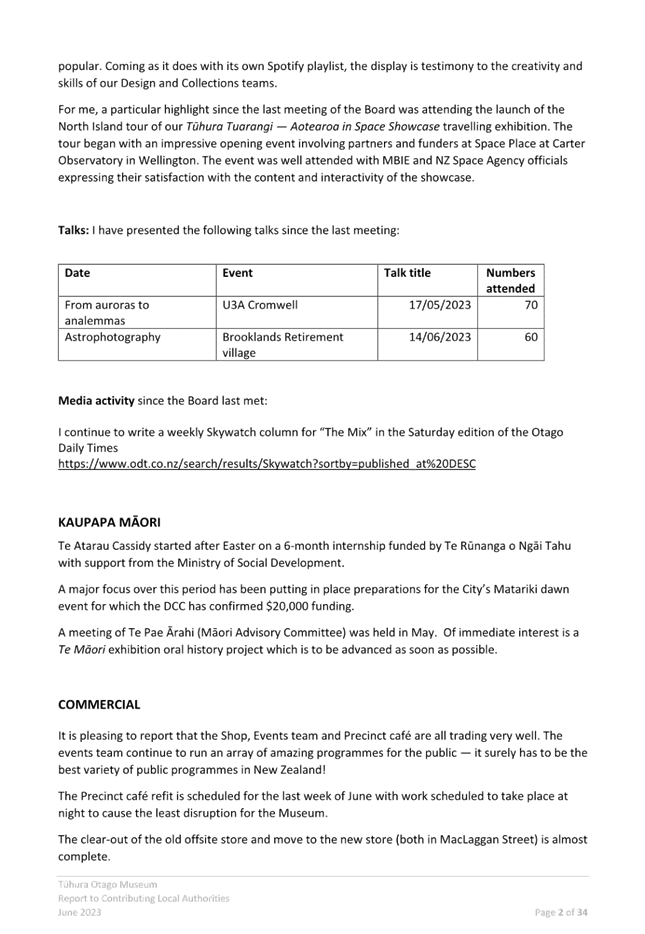 popular. Coming as it does with its own Spotify playlist, the display is testimony to the creativity and skills of our Design and Collections teams.

For me, a particular highlight since the last meeting of the Board was attending the launch of the North Island tour of our Tūhura Tuarangi — Aotearoa in Space Showcase travelling exhibition. The tour began with an impressive opening event involving partners and funders at Space Place at Carter Observatory in Wellington. The event was well attended with MBIE and NZ Space Agency officials expressing their satisfaction with the content and interactivity of the showcase.

Talks: I have presented the following talks since the last meeting:

| Date | Event | Talk title | Numbers attended |
|---|---|---|---|
| From auroras to analemmas | U3A Cromwell | 17/05/2023 | 70 |
| Astrophotography | Brooklands Retirement village | 14/06/2023 | 60 |

Media activity since the Board last met:

I continue to write a weekly Skywatch column for "The Mix" in the Saturday edition of the Otago Daily Times
https://www.odt.co.nz/search/results/Skywatch?sortby=published_at%20DESC

KAUPAPA MĀORI

Te Atarau Cassidy started after Easter on a 6-month internship funded by Te Rūnanga o Ngāi Tahu with support from the Ministry of Social Development.

A major focus over this period has been putting in place preparations for the City's Matariki dawn event for which the DCC has confirmed $20,000 funding.

A meeting of Te Pae Ārahi (Māori Advisory Committee) was held in May. Of immediate interest is a Te Māori exhibition oral history project which is to be advanced as soon as possible.

COMMERCIAL

It is pleasing to report that the Shop, Events team and Precinct café are all trading very well. The events team continue to run an array of amazing programmes for the public — it surely has to be the best variety of public programmes in New Zealand!

The Precinct café refit is scheduled for the last week of June with work scheduled to take place at night to cause the least disruption for the Museum.

The clear-out of the old offsite store and move to the new store (both in MacLaggan Street) is almost complete.

Tūhura Otago Museum
Report to Contributing Local Authorities
June 2023
Page 2 of 34